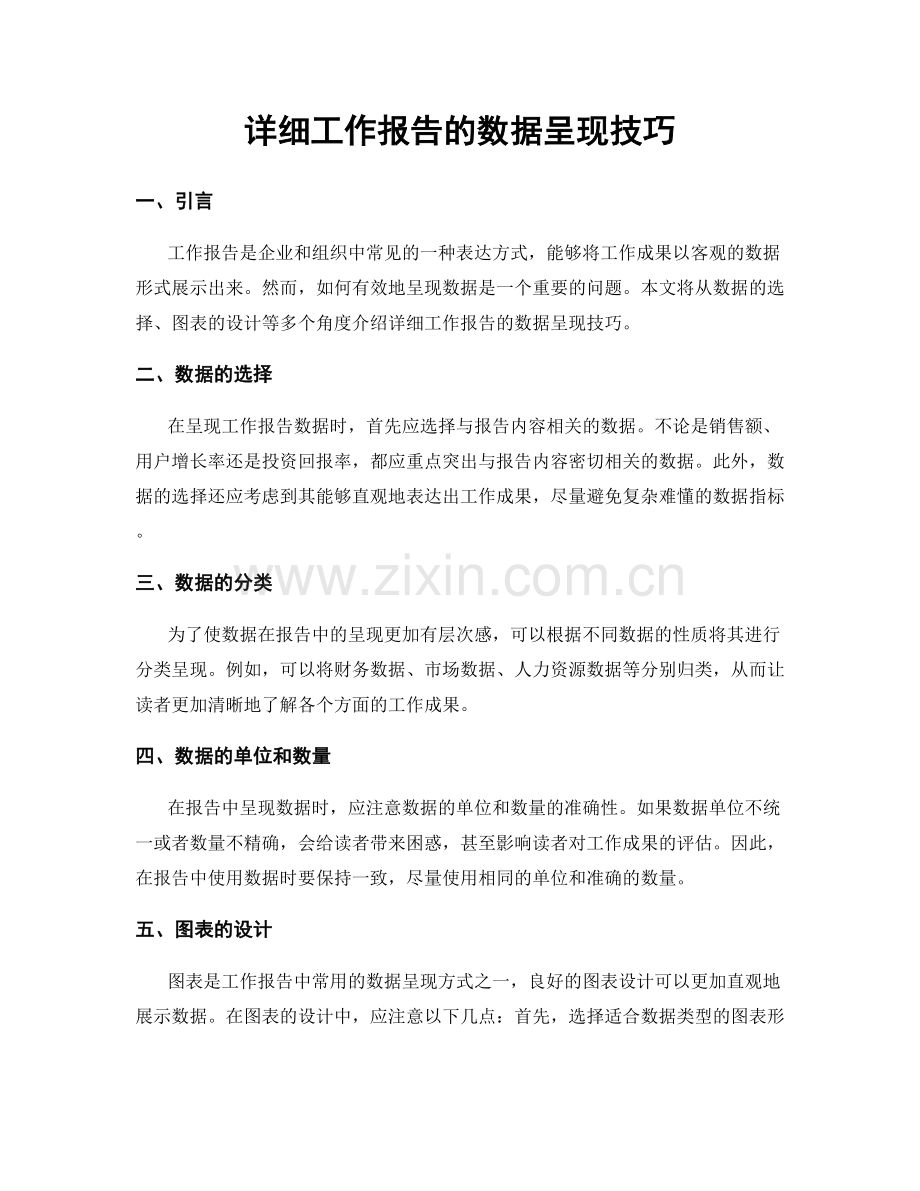 详细工作报告的数据呈现技巧

一、引言

工作报告是企业和组织中常见的一种表达方式，能够将工作成果以客观的数据形式展示出来。然而，如何有效地呈现数据是一个重要的问题。本文将从数据的选择、图表的设计等多个角度介绍详细工作报告的数据呈现技巧。

二、数据的选择

在呈现工作报告数据时，首先应选择与报告内容相关的数据。不论是销售额、用户增长率还是投资回报率，都应重点突出与报告内容密切相关的数据。此外，数据的选择还应考虑到其能够直观地表达出工作成果，尽量避免复杂难懂的数据指标。

三、数据的分类

为了使数据在报告中的呈现更加有层次感，可以根据不同数据的性质将其进行分类呈现。例如，可以将财务数据、市场数据、人力资源数据等分别归类，从而让读者更加清晰地了解各个方面的工作成果。

四、数据的单位和数量

在报告中呈现数据时，应注意数据的单位和数量的准确性。如果数据单位不统一或者数量不精确，会给读者带来困惑，甚至影响读者对工作成果的评估。因此，在报告中使用数据时要保持一致，尽量使用相同的单位和准确的数量。

五、图表的设计

图表是工作报告中常用的数据呈现方式之一，良好的图表设计可以更加直观地展示数据。在图表的设计中，应注意以下几点：首先，选择适合数据类型的图表形

www.zixin.com.cn